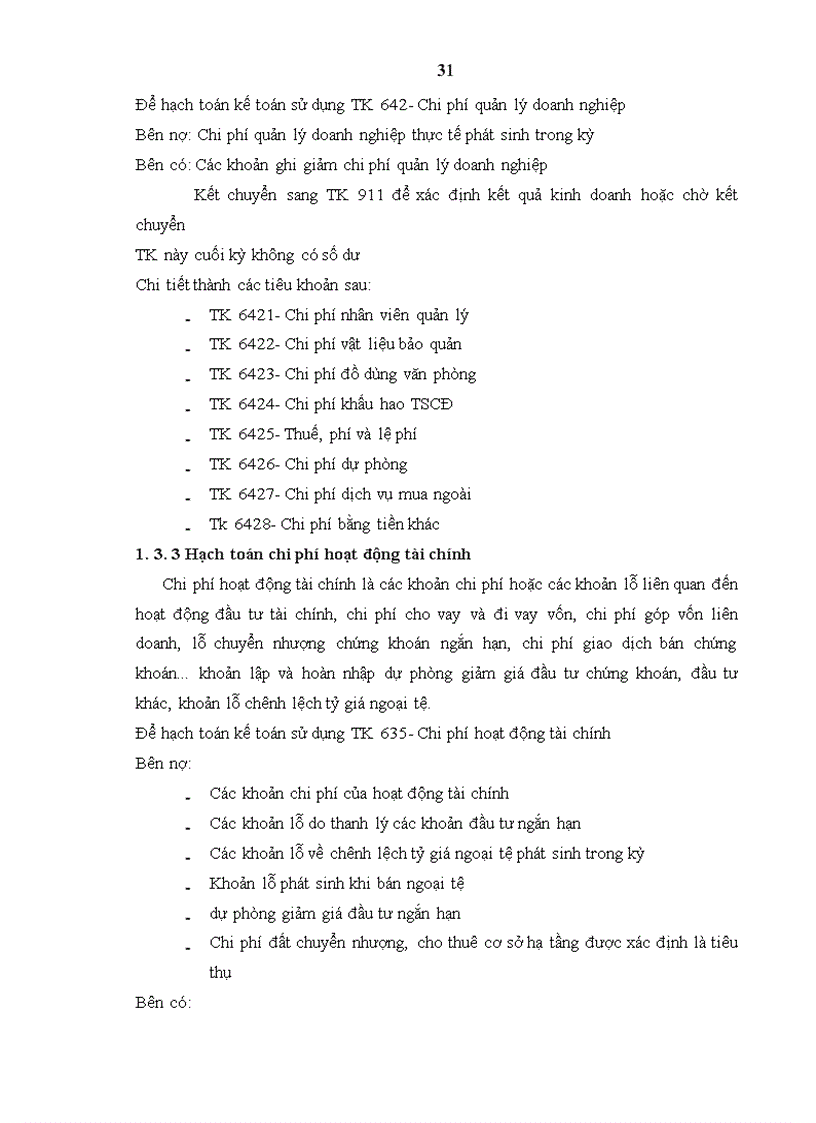 31

Để hạch toán kế toán sử dụng TK 642- Chi phí quản lý doanh nghiệp

Bên nợ: Chi phí quản lý doanh nghiệp thực tế phát sinh trong kỳ

Bên có: Các khoản ghi giảm chi phí quản lý doanh nghiệp

Kết chuyển sang TK 911 để xác định kết quả kinh doanh hoặc chờ kết chuyển

TK này cuối kỳ không có số dư

Chi tiết thành các tiêu khoản sau:

- TK 6421- Chi phí nhân viên quản lý
- TK 6422- Chi phí vật liệu bảo quản
- TK 6423- Chi phí đồ dùng văn phòng
- TK 6424- Chi phí khấu hao TSCĐ
- TK 6425- Thuế, phí và lệ phí
- TK 6426- Chi phí dự phòng
- TK 6427- Chi phí dịch vụ mua ngoài
- Tk 6428- Chi phí bằng tiền khác

1. 3. 3 Hạch toán chi phí hoạt động tài chính

Chi phí hoạt động tài chính là các khoản chi phí hoặc các khoản lỗ liên quan đến hoạt động đầu tư tài chính, chi phí cho vay và đi vay vốn, chi phí góp vốn liên doanh, lỗ chuyển nhượng chứng khoán ngắn hạn, chi phí giao dịch bán chứng khoán... khoản lập và hoàn nhập dự phòng giảm giá đầu tư chứng khoán, đầu tư khác, khoản lỗ chênh lệch tỷ giá ngoại tệ.

Để hạch toán kế toán sử dụng TK 635- Chi phí hoạt động tài chính

Bên nợ:

- Các khoản chi phí của hoạt động tài chính
- Các khoản lỗ do thanh lý các khoản đầu tư ngắn hạn
- Các khoản lỗ về chênh lệch tỷ giá ngoại tệ phát sinh trong kỳ
- Khoản lỗ phát sinh khi bán ngoại tệ
- dự phòng giảm giá đầu tư ngắn hạn
- Chi phí đất chuyển nhượng, cho thuê cơ sở hạ tầng được xác định là tiêu thụ

Bên có: